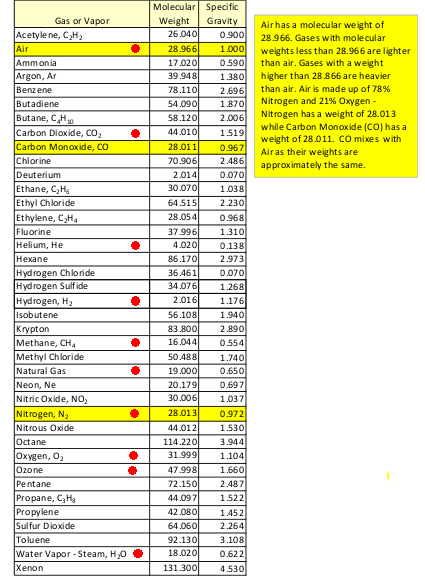 | Gas or Vapor | Molecular Weight | Specific Gravity |
|---|---|---|
| Acetylene, $C_2H_2$ | 26.040 | 0.900 |
| Air | 28.966 | 1.000 |
| Ammonia | 17.020 | 0.590 |
| Argon, Ar | 39.948 | 1.380 |
| Benzene | 78.110 | 2.696 |
| Butadiene | 54.090 | 1.870 |
| Butane, $C_4H_{10}$ | 58.120 | 2.006 |
| Carbon Dioxide, $CO_2$ | 44.010 | 1.519 |
| Carbon Monoxide, CO | 28.011 | 0.967 |
| Chlorine | 70.906 | 2.486 |
| Deuterium | 2.014 | 0.070 |
| Ethane, $C_2H_6$ | 30.070 | 1.038 |
| Ethyl Chloride | 64.515 | 2.230 |
| Ethylene, $C_2H_4$ | 28.054 | 0.968 |
| Fluorine | 37.996 | 1.310 |
| Helium, He | 4.020 | 0.138 |
| Hexane | 86.170 | 2.973 |
| Hydrogen Chloride | 36.461 | 0.070 |
| Hydrogen Sulfide | 34.076 | 1.268 |
| Hydrogen, $H_2$ | 2.016 | 1.176 |
| Isobutene | 56.108 | 1.940 |
| Krypton | 83.800 | 2.890 |
| Methane, $CH_4$ | 16.044 | 0.554 |
| Methyl Chloride | 50.488 | 1.740 |
| Natural Gas | 19.000 | 0.650 |
| Neon, Ne | 20.179 | 0.697 |
| Nitric Oxide, $NO_2$ | 30.006 | 1.037 |
| Nitrogen, $N_2$ | 28.013 | 0.972 |
| Nitrous Oxide | 44.012 | 1.530 |
| Octane | 114.220 | 3.944 |
| Oxygen, $O_2$ | 31.999 | 1.104 |
| Ozone | 47.998 | 1.660 |
| Pentane | 72.150 | 2.487 |
| Propane, $C_3H_8$ | 44.097 | 1.522 |
| Propylene | 42.080 | 1.452 |
| Sulfur Dioxide | 64.060 | 2.264 |
| Toluene | 92.130 | 3.108 |
| Water Vapor - Steam, $H_2O$ | 18.020 | 0.622 |
| Xenon | 131.300 | 4.530 |

Air has a molecular weight of 28.966. Gases with molecular weights less than 28.966 are lighter than air. Gases with a weight higher than 28.866 are heavier than air. Air is made up of 78% Nitrogen and 21% Oxygen - Nitrogen has a weight of 28.013 while Carbon Monoxide (CO) has a weight of 28.011. CO mixes with Air as their weights are approximately the same.